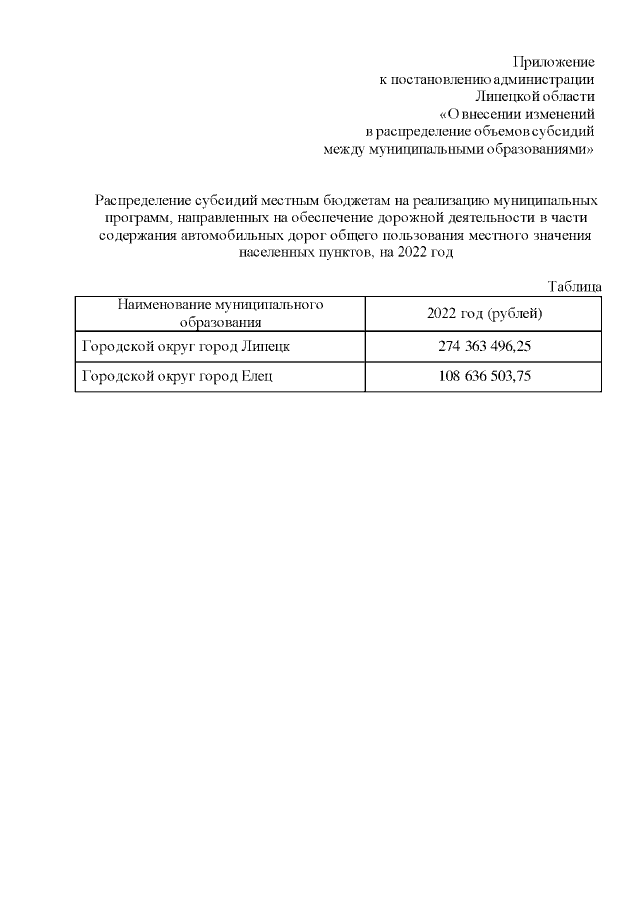 Приложение
к постановлению администрации
Липецкой области
«О внесении изменений
в распределение объемов субсидий
между муниципальными образованиями»

Распределение субсидий местным бюджетам на реализацию муниципальных программ, направленных на обеспечение дорожной деятельности в части содержания автомобильных дорог общего пользования местного значения населенных пунктов, на 2022 год

Таблица

| Наименование муниципального образования | 2022 год (рублей) |
|---|---|
| Городской округ город Липецк | 274 363 496,25 |
| Городской округ город Елец | 108 636 503,75 |